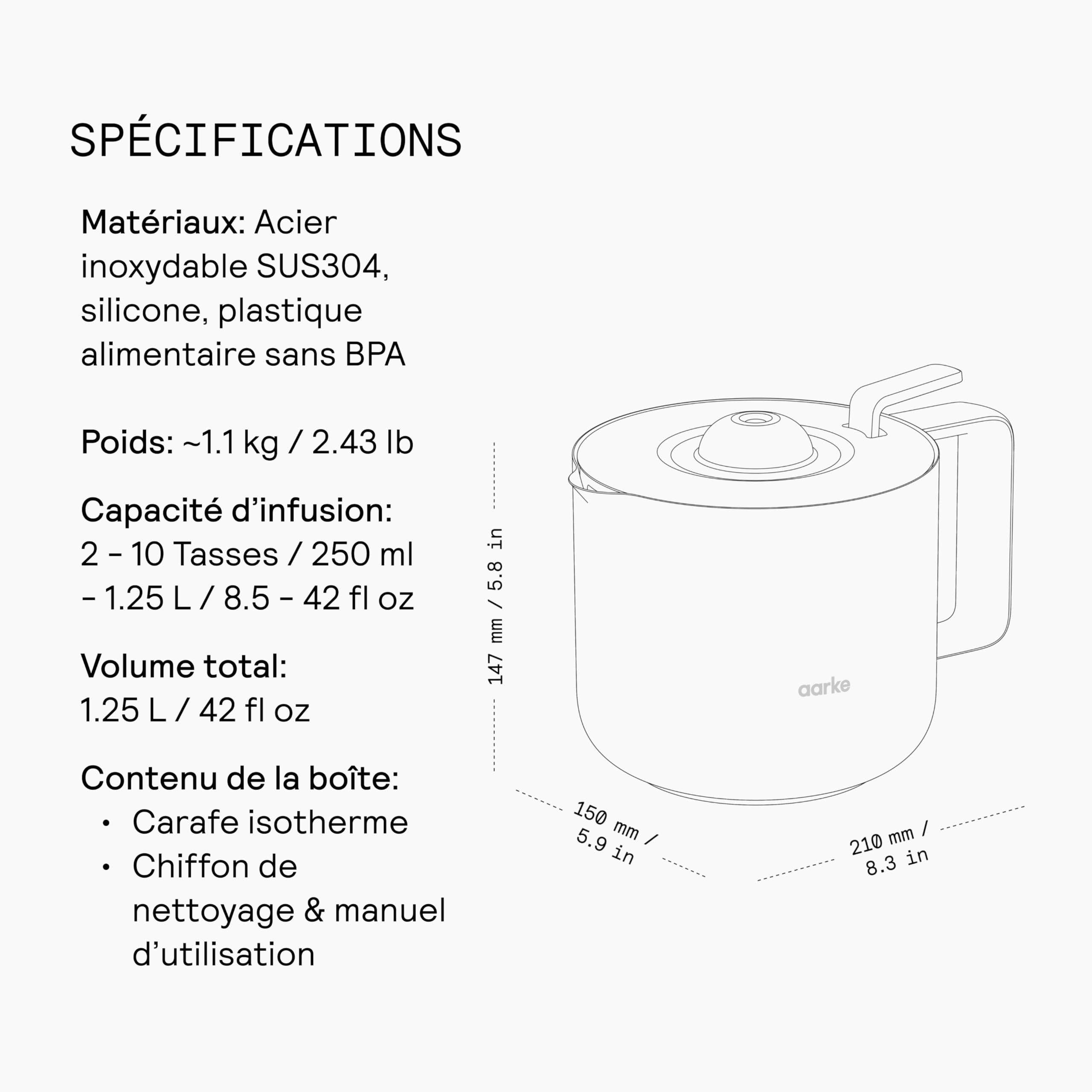 SPÉCIFICATIONS

Matériaux: Acier inoxydable SUS304, silicone, plastique alimentaire sans BPA

Poids: ~1.1 kg / 2.43 lb

Capacité d'infusion: 2 - 10 Tasses / 250 ml - 1.25 L / 8.5 - 42 fl oz

Volume total: 1.25 L / 42 fl oz

Contenu de la boîte:
• Carafe isotherme
• Chiffon de nettoyage & manuel d'utilisation

147 mm / 5.8 in

aarke

150 mm / 5.9 in

210 mm / 8.3 in